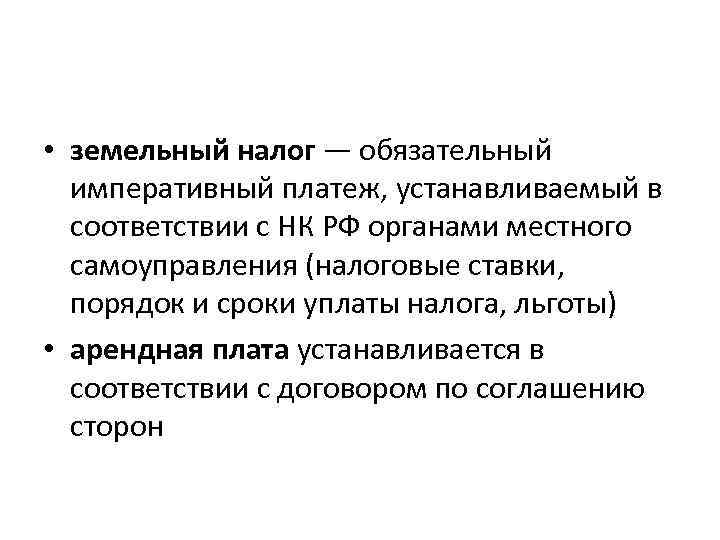 • земельный налог — обязательный императивный платеж, устанавливаемый в соответствии с НК РФ органами местного самоуправления (налоговые ставки, порядок и сроки уплаты налога, льготы)

• арендная плата устанавливается в соответствии с договором по соглашению сторон